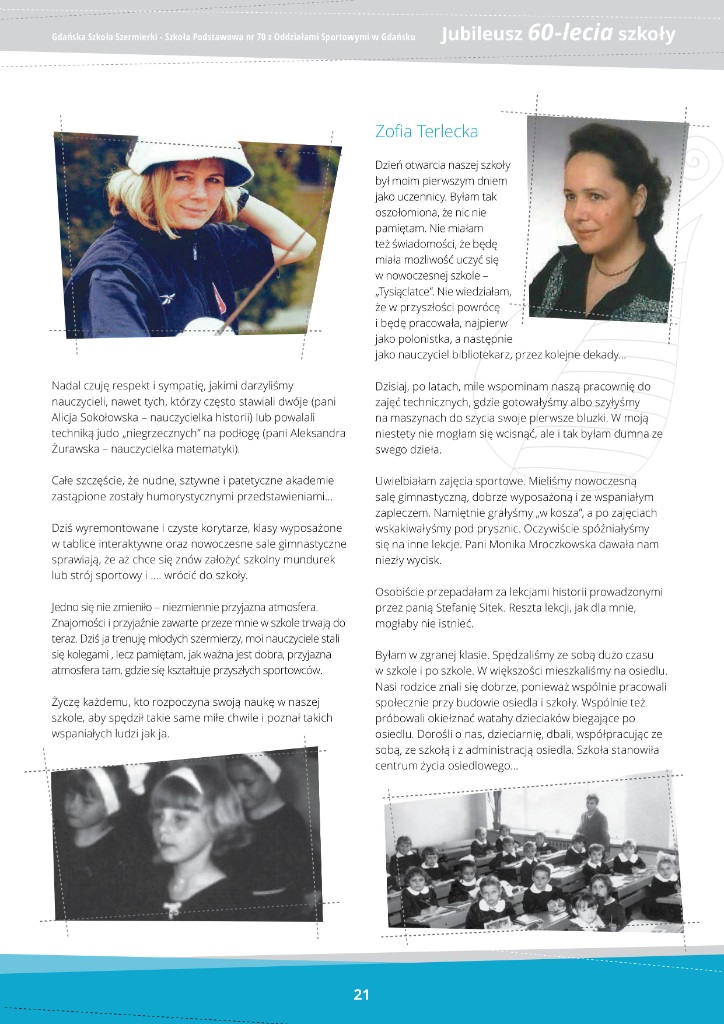 Gdańska Szkoła Szermierki - Szkoła Podstawowa nr 70 z Oddziałami Sportowymi w Gdańsku

Jubileusz 60-lecia szkoły

Nadal czuję respekt i sympatię, jakimi darzyliśmy nauczycieli, nawet tych, którzy często stawiali dwóje (pani Alicja Sokołowska – nauczycielka historii) lub powalali techniką judo „niegrzecznych" na podłogę (pani Aleksandra Żurawska – nauczycielka matematyki).

Całe szczęście, że nudne, sztywne i patetyczne akademie zastąpione zostały humorystycznymi przedstawieniami...

Dziś wyremontowane i czyste korytarze, klasy wyposażone w tablice interaktywne oraz nowoczesne sale gimnastyczne sprawiają, że aż chce się znów założyć szkolny mundurek lub strój sportowy i .... wrócić do szkoły.

Jedno się nie zmieniło – niezmiennie przyjazna atmosfera. Znajomości i przyjaźnie zawarte przeze mnie w szkole trwają do teraz. Dziś ja trenuję młodych szermierzy, moi nauczyciele stali się kolegami , lecz pamiętam, jak ważna jest dobra, przyjazna atmosfera tam, gdzie się kształtuje przyszłych sportowców.

Życzę każdemu, kto rozpoczyna swoją naukę w naszej szkole, aby spędził takie same miłe chwile i poznał takich wspaniałych ludzi jak ja.

Zofia Terlecka

Dzień otwarcia naszej szkoły był moim pierwszym dniem jako uczennicy. Byłam tak oszołomiona, że nic nie pamiętam. Nie miałam też świadomości, że będę miała możliwość uczyć się w nowoczesnej szkole – „Tysiąclatce". Nie wiedziałam, że w przyszłości powrócę i będę pracowała, najpierw jako polonistka, a następnie jako nauczyciel bibliotekarz, przez kolejne dekady...

Dzisiaj, po latach, mile wspominam naszą pracownię do zajęć technicznych, gdzie gotowałyśmy albo szyłyśmy na maszynach do szycia swoje pierwsze bluzki. W moją niestety nie mogłam się wcisnąć, ale i tak byłam dumna ze swego dzieła.

Uwielbiałam zajęcia sportowe. Mieliśmy nowoczesną salę gimnastyczną, dobrze wyposażoną i ze wspaniałym zapleczem. Namiętnie grałyśmy „w kosza", a po zajęciach wskakiwałyśmy pod prysznic. Oczywiście spóźniałyśmy się na inne lekcje. Pani Monika Mroczkowska dawała nam niezły wycisk.

Osobiście przepadałam za lekcjami historii prowadzonymi przez panią Stefanię Sitek. Reszta lekcji, jak dla mnie, mogłaby nie istnieć.

Byłam w zgranej klasie. Spędzaliśmy ze sobą dużo czasu w szkole i po szkole. W większości mieszkaliśmy na osiedlu. Nasi rodzice znali się dobrze, ponieważ wspólnie pracowali społecznie przy budowie osiedla i szkoły. Wspólnie też próbowali okiełznać watahy dzieciaków biegające po osiedlu. Dorośli o nas, dzieciarnię, dbali, współpracując ze sobą, ze szkołą i z administracją osiedla. Szkoła stanowiła centrum życia osiedlowego...

21